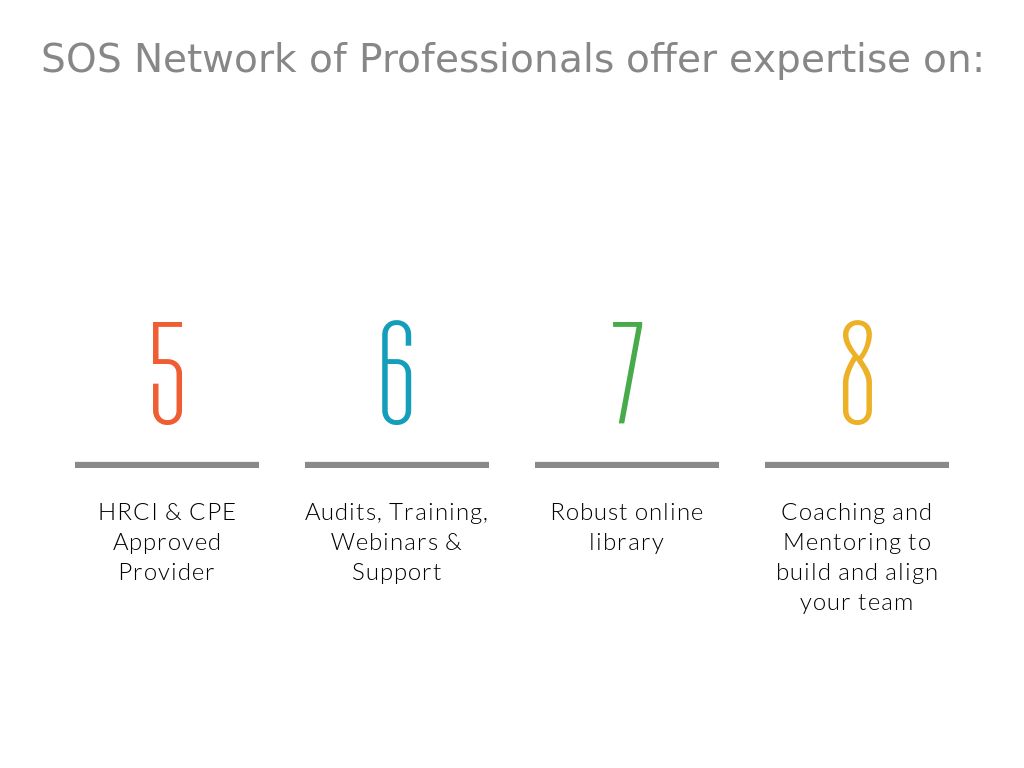 SOS Network of Professionals offer expertise on:

5

HRCI & CPE Approved Provider

6

Audits, Training, Webinars & Support

7

Robust online library

8

Coaching and Mentoring to build and align your team